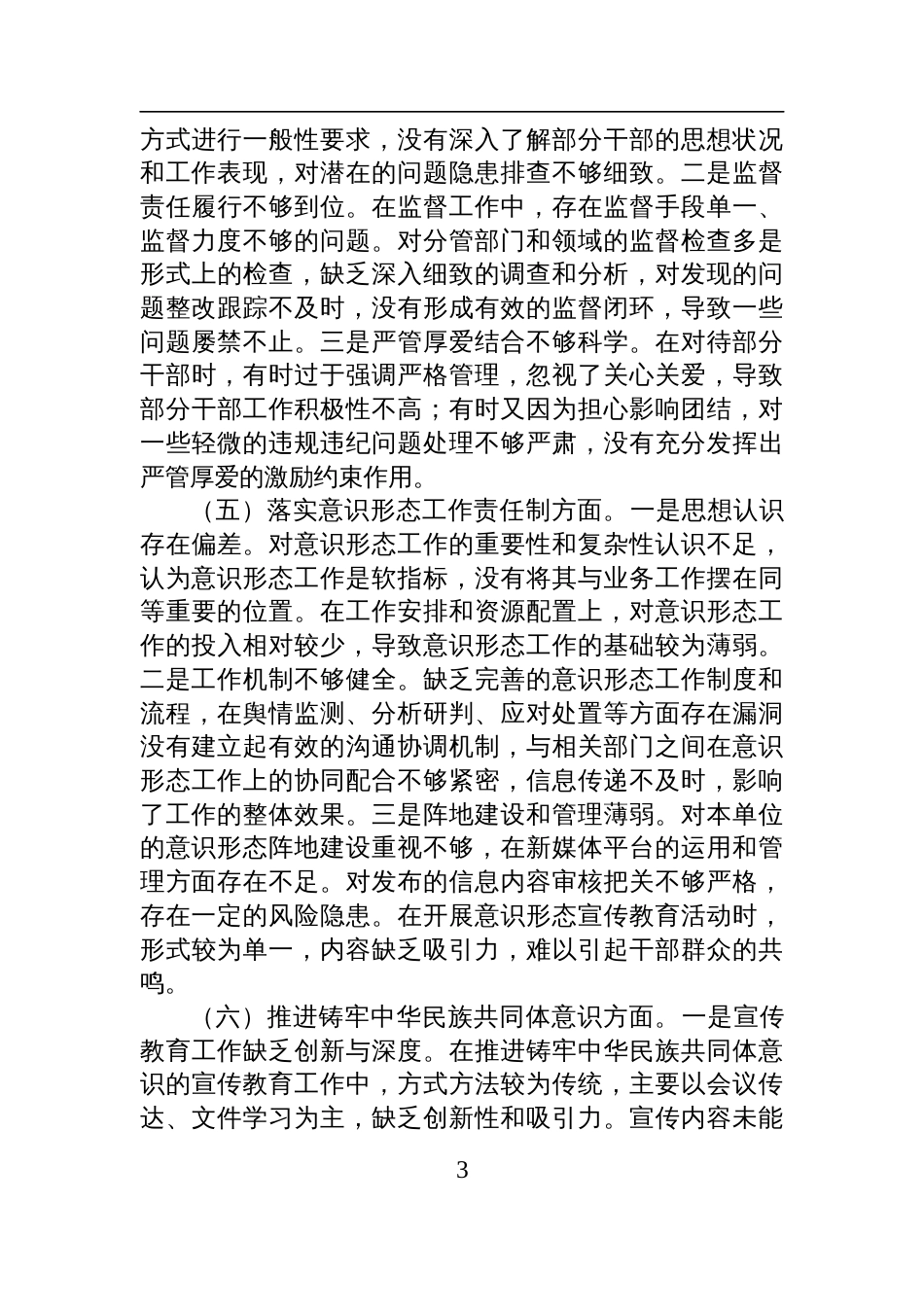 方式进行一般性要求，没有深入了解部分干部的思想状况和工作表现，对潜在的问题隐患排查不够细致。二是监督责任履行不够到位。在监督工作中，存在监督手段单一、监督力度不够的问题。对分管部门和领域的监督检查多是形式上的检查，缺乏深入细致的调查和分析，对发现的问题整改跟踪不及时，没有形成有效的监督闭环，导致一些问题屡禁不止。三是严管厚爱结合不够科学。在对待部分干部时，有时过于强调严格管理，忽视了关心关爱，导致部分干部工作积极性不高；有时又因为担心影响团结，对一些轻微的违规违纪问题处理不够严肃，没有充分发挥出严管厚爱的激励约束作用。

（五）落实意识形态工作责任制方面。一是思想认识存在偏差。对意识形态工作的重要性和复杂性认识不足，认为意识形态工作是软指标，没有将其与业务工作摆在同等重要的位置。在工作安排和资源配置上，对意识形态工作的投入相对较少，导致意识形态工作的基础较为薄弱。二是工作机制不够健全。缺乏完善的意识形态工作制度和流程，在舆情监测、分析研判、应对处置等方面存在漏洞没有建立起有效的沟通协调机制，与相关部门之间在意识形态工作上的协同配合不够紧密，信息传递不及时，影响了工作的整体效果。三是阵地建设和管理薄弱。对本单位的意识形态阵地建设重视不够，在新媒体平台的运用和管理方面存在不足。对发布的信息内容审核把关不够严格，存在一定的风险隐患。在开展意识形态宣传教育活动时，形式较为单一，内容缺乏吸引力，难以引起干部群众的共鸣。

（六）推进铸牢中华民族共同体意识方面。一是宣传教育工作缺乏创新与深度。在推进铸牢中华民族共同体意识的宣传教育工作中，方式方法较为传统，主要以会议传达、文件学习为主，缺乏创新性和吸引力。宣传内容未能

3